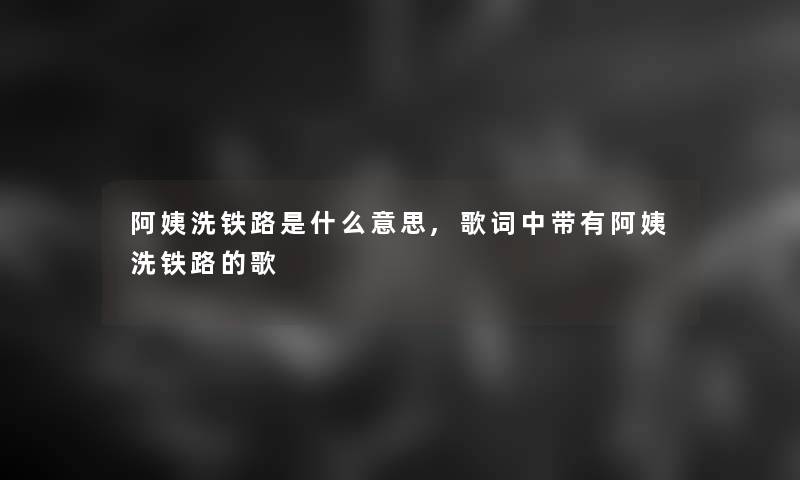 阿姨洗铁路是什么意思，歌词中带有阿姨洗铁路的歌